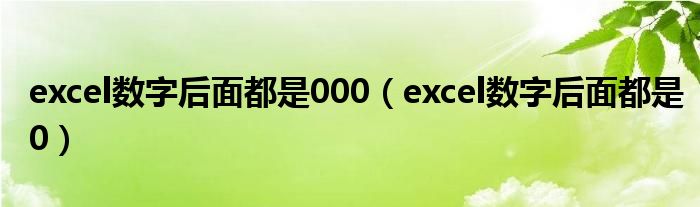 excel数字后面都是000（excel数字后面都是0）